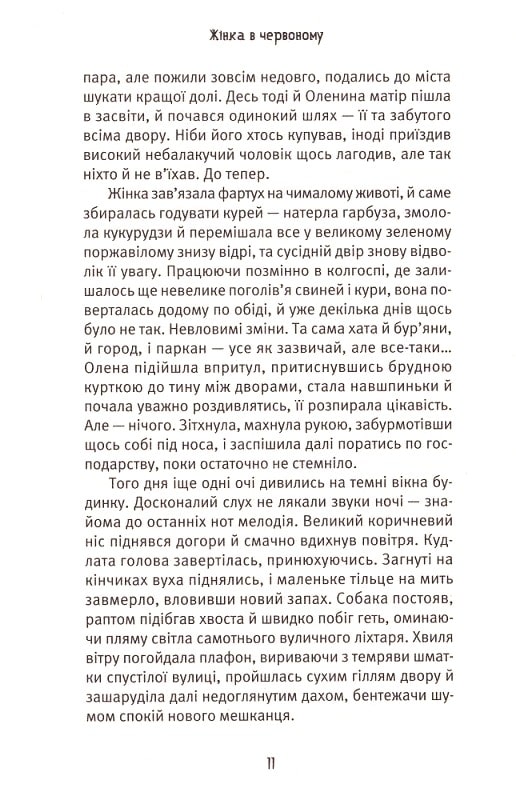 Жінка в червоному

пара, але пожили зовсім недовго, подались до міста шукати кращої долі. Десь тоді й Оленина матір пішла в засвіти, й почався одинокий шлях — її та забутого всіма двору. Ніби його хтось купував, іноді приїздив високий небалакучий чоловік щось лагодив, але так ніхто й не в'їхав. До тепер.

Жінка зав'язала фартух на чималому животі, й саме збиралась годувати курей — натерла гарбуза, змолола кукурудзи й перемішала все у великому зеленому поржавілому знизу відрі, та сусідній двір знову відволік її увагу. Працюючи позмінно в колгоспі, де залишалось ще невелике поголів'я свиней і кури, вона поверталась додому по обіді, й уже декілька днів щось було не так. Невловимі зміни. Та сама хата й бур'яни, й город, і паркан — усе як зазвичай, але все-таки... Олена підійшла впритул, притиснувшись брудною курткою до тину між дворами, стала навшпиньки й почала уважно роздивлятись, її розпирала цікавість. Але — нічого. Зітхнула, махнула рукою, забурмотівши щось собі під носа, і заспішила далі поратись по господарству, поки остаточно не стемніло.

Того дня іще одні очі дивились на темні вікна будинку. Досконалий слух не лякали звуки ночі — знайома до останніх нот мелодія. Великий коричневий ніс піднявся догори й смачно вдихнув повітря. Кудлата голова завертілась, принюхуючись. Загнуті на кінчиках вуха піднялись, і маленьке тільце на мить завмерло, вловивши новий запах. Собака постояв, раптом підібгав хвоста й швидко побіг геть, оминаючи пляму світла самотнього вуличного ліхтаря. Хвиля вітру погойдала плафон, вириваючи з темряви шматки спустілої вулиці, пройшлась сухим гіллям двору й зашаруділа далі недоглянутим дахом, бентежачи шумом спокій нового мешканця.

11